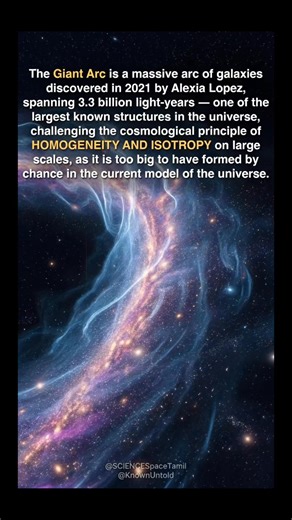 The Giant Arc is a massive arc of galaxies discovered in 2021 by Alexia Lopez, spanning 3.3 billion light-years — one of the largest known structures in the universe, challenging the cosmological principle of HOMOGENEITY AND ISOTROPY on large scales, as it is too big to have formed by chance in the current model of the universe.

@SCIENCESpaceTamil
@KnownUntold